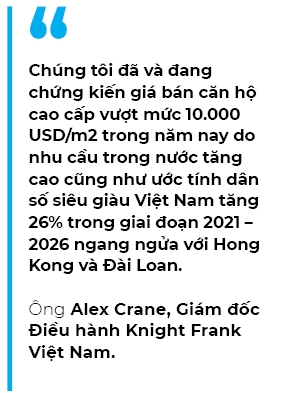 “

Chúng tôi đã và đang chứng kiến giá bán căn hộ cao cấp vượt mức 10.000 USD/m2 trong năm nay do nhu cầu trong nước tăng cao cũng như ước tính dân số siêu giàu Việt Nam tăng 26% trong giai đoạn 2021 – 2026 ngang ngửa với Hong Kong và Đài Loan.

Ông Alex Crane, Giám đốc Điều hành Knight Frank Việt Nam.